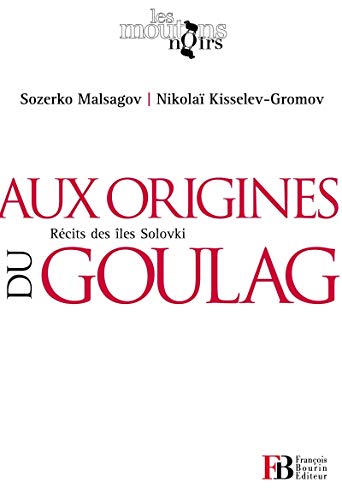 les moutons noirs

Sozerko Malsagov | Nikolaï Kisselev-Gromov

AUX ORIGINES
Récits des îles Solovki
DU GOULAG

FB François Bourin Editeur